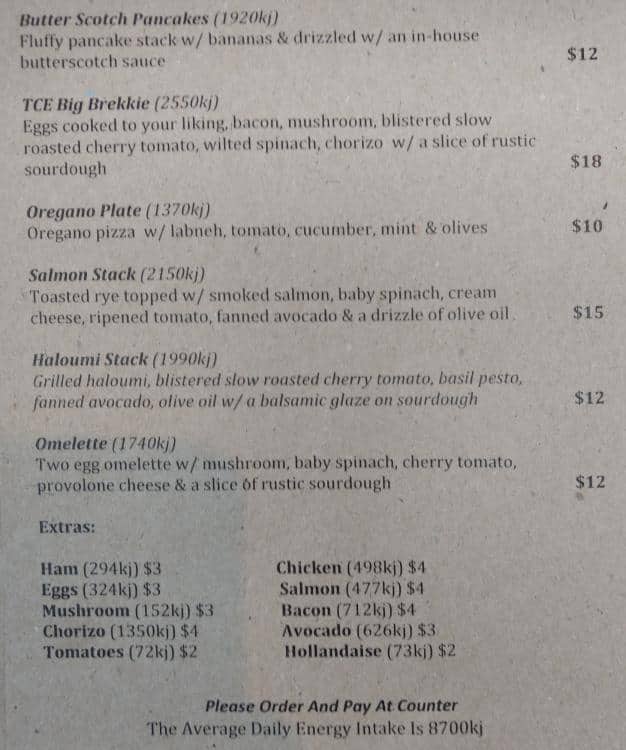 Butter Scotch Pancakes (1920kj)
Fluffy pancake stack w/ bananas & drizzled w/ an in-house butterscotch sauce $12

TCE Big Brekkie (2550kj)
Eggs cooked to your liking, bacon, mushroom, blistered slow roasted cherry tomato, wilted spinach, chorizo w/ a slice of rustic sourdough $18

Oregano Plate (1370kj)
Oregano pizza w/ labneh, tomato, cucumber, mint & olives $10

Salmon Stack (2150kj)
Toasted rye topped w/ smoked salmon, baby spinach, cream cheese, ripened tomato, fanned avocado & a drizzle of olive oil $15

Haloumi Stack (1990kj)
Grilled haloumi, blistered slow roasted cherry tomato, basil pesto, fanned avocado, olive oil w/ a balsamic glaze on sourdough $12

Omelette (1740kj)
Two egg omelette w/ mushroom, baby spinach, cherry tomato, provolone cheese & a slice of rustic sourdough $12

Extras:

Ham (294kj) $3
Eggs (324kj) $3
Mushroom (152kj) $3
Chorizo (1350kj) $4
Tomatoes (72kj) $2

Chicken (498kj) $4
Salmon (477kj) $4
Bacon (712kj) $4
Avocado (626kj) $3
Hollandaise (73kj) $2

Please Order And Pay At Counter
The Average Daily Energy Intake Is 8700kj